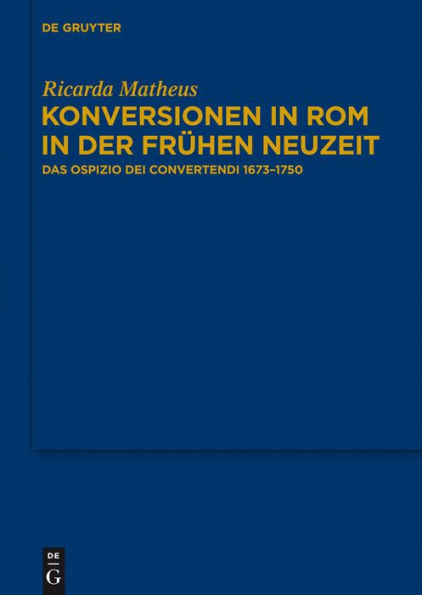 DE GRUYTER

Ricarda Matheus

KONVERSIONEN IN ROM IN DER FRÜHEN NEUZEIT

DAS OSPIZIO DEI CONVERTENDI 1673–1750

DE
G